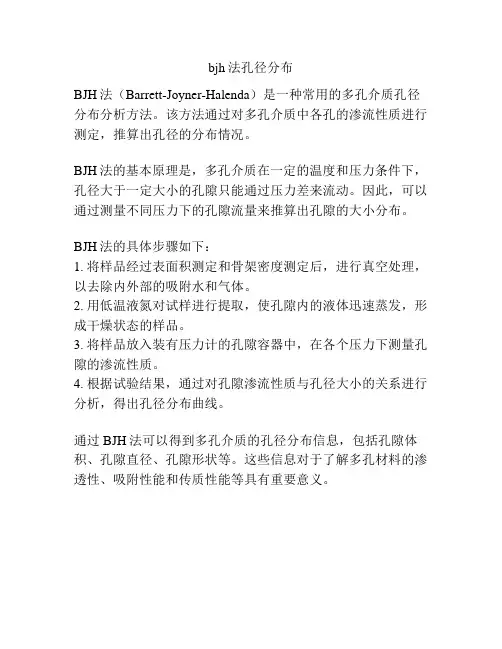 bjh 法孔径分布

BJH 法（Barrett-Joyner-Halenda）是一种常用的多孔介质孔径分布分析方法。该方法通过对多孔介质中各孔的渗流性质进行测定，推算出孔径的分布情况。

BJH 法的基本原理是，多孔介质在一定的温度和压力条件下，孔径大于一定大小的孔隙只能通过压力差来流动。因此，可以通过测量不同压力下的孔隙流量来推算出孔隙的大小分布。

BJH 法的具体步骤如下：
1. 将样品经过表面积测定和骨架密度测定后，进行真空处理，以去除内外部的吸附水和气体。
2. 用低温液氮对试样进行提取，使孔隙内的液体迅速蒸发，形成干燥状态的样品。
3. 将样品放入装有压力计的孔隙容器中，在各个压力下测量孔隙的渗流性质。
4. 根据试验结果，通过对孔隙渗流性质与孔径大小的关系进行分析，得出孔径分布曲线。

通过 BJH 法可以得到多孔介质的孔径分布信息，包括孔隙体积、孔隙直径、孔隙形状等。这些信息对于了解多孔材料的渗透性、吸附性能和传质性能等具有重要意义。